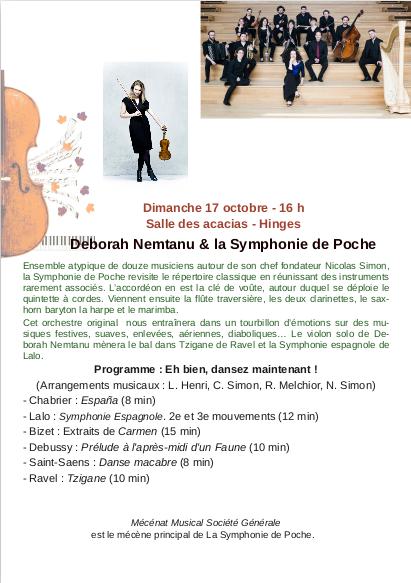 Dimanche 17 octobre - 16 h
Salle des acacias - Hinges

Deborah Nemtanu & la Symphonie de Poche

Ensemble atypique de douze musiciens autour de son chef fondateur Nicolas Simon, la Symphonie de Poche revisite le répertoire classique en réunissant des instruments rarement associés. L'accordéon en est la clé de voûte, autour duquel se déploie le quintette à cordes. Viennent ensuite la flûte traversière, les deux clarinettes, le saxhorn baryton la harpe et le marimba.

Cet orchestre original nous entraînera dans un tourbillon d'émotions sur des musiques festives, suaves, enlevées, aériennes, diaboliques... Le violon solo de Deborah Nemtanu mènera le bal dans Tzigane de Ravel et la Symphonie espagnole de Lalo.

Programme : Eh bien, dansez maintenant !

(Arrangements musicaux : L. Henri, C. Simon, R. Melchior, N. Simon)

- Chabrier : España (8 min)
- Lalo : Symphonie Espagnole. 2e et 3e mouvements (12 min)
- Bizet : Extraits de Carmen (15 min)
- Debussy : Prélude à l'après-midi d'un Faune (10 min)
- Saint-Saens : Danse macabre (8 min)
- Ravel : Tzigane (10 min)

Mécénat Musical Société Générale
est le mécène principal de La Symphonie de Poche.